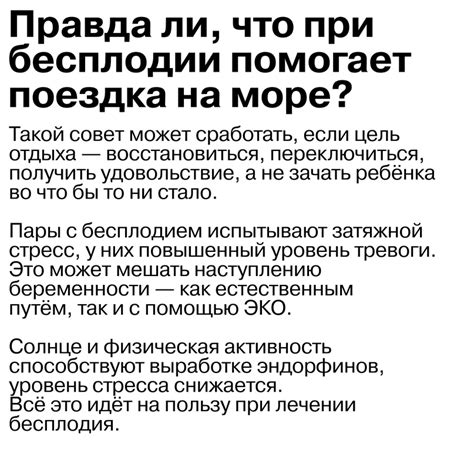 Правда ли, что при бесплодии помогает поездка на море?

Такой совет может сработать, если цель отдыха — восстановиться, переключиться, получить удовольствие, а не зачать ребёнка во что бы то ни стало.

Пары с бесплодием испытывают затяжной стресс, у них повышенный уровень тревоги. Это может мешать наступлению беременности — как естественным путём, так и с помощью ЭКО.

Солнце и физическая активность способствуют выработке эндорфинов, уровень стресса снижается.
Всё это идёт на пользу при лечении бесплодия.